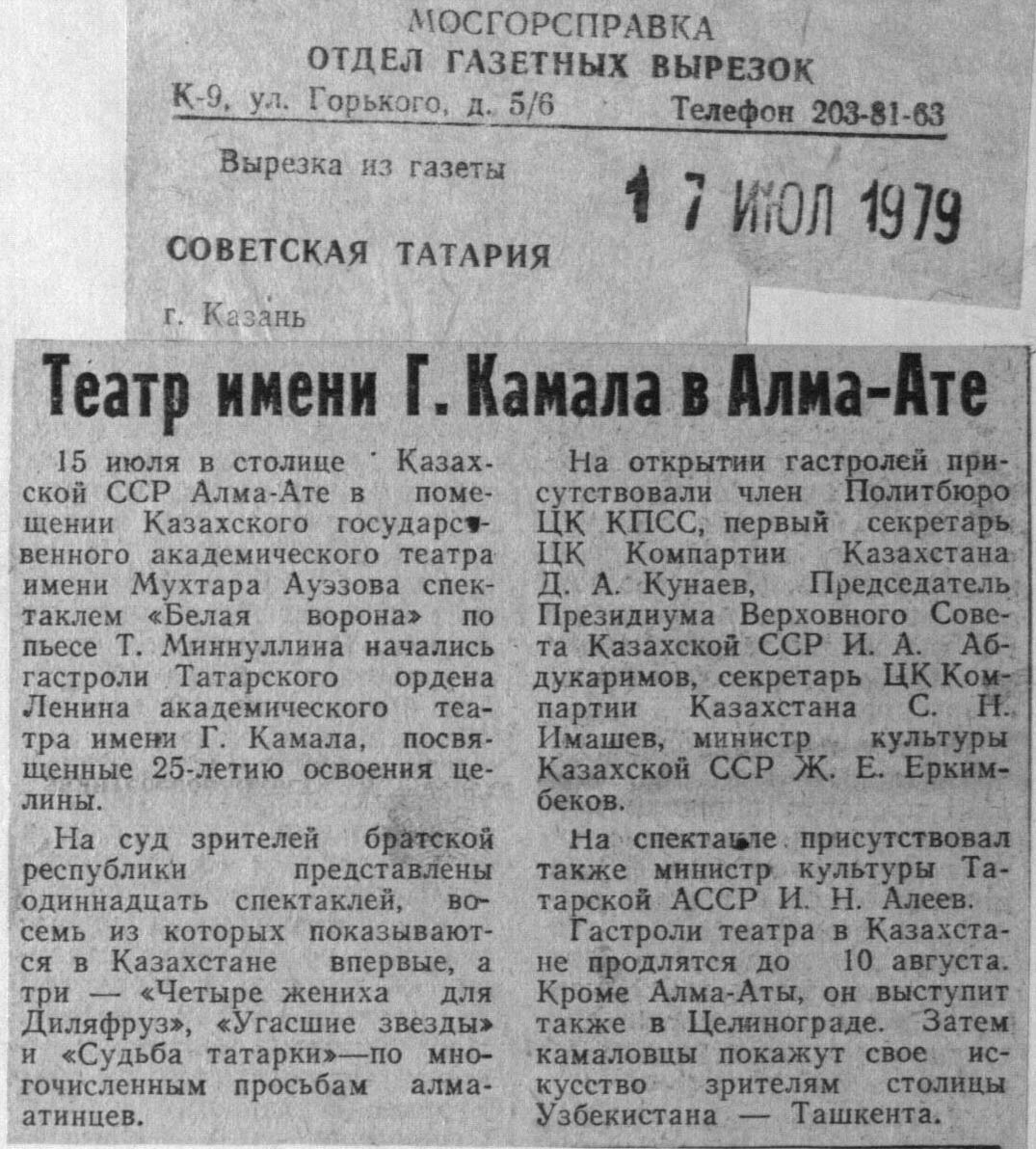 МОСГОРСПРАВКА
ОТДЕЛ ГАЗЕТНЫХ ВЫРЕЗОК
К-9, ул. Горького, д. 5/6 Телефон 203-81-63

Вырезка из газеты 17 ИЮЛ 1979

СОВЕТСКАЯ ТАТАРИЯ

г. Казань

Театр имени Г. Камала в Алма-Ате

15 июля в столице Казахской ССР Алма-Ате в помещении Казахского государственного академического театра имени Мухтара Ауэзова спектаклем «Белая ворона» по пьесе Т. Миннуллина начались гастроли Татарского ордена Ленина академического театра имени Г. Камала, посвященные 25-летию освоения целины.

На суд зрителей братской республики представлены одиннадцать спектаклей, восемь из которых показываются в Казахстане впервые, а три — «Четыре жениха для Диляфруз», «Угасшие звезды» и «Судьба татарки»—по многочисленным просьбам алмаатинцев.

На открытии гастролей присутствовали член Политбюро ЦК КПСС, первый секретарь ЦК Компартии Казахстана Д. А. Кунаев, Председатель Президиума Верховного Совета Казахской ССР И. А. Абдукаримов, секретарь ЦК Компартии Казахстана С. Н. Имашев, министр культуры Казахской ССР Ж. Е. Еркимбеков.

На спектакле присутствовал также министр культуры Татарской АССР И. Н. Алеев.

Гастроли театра в Казахстане продлятся до 10 августа. Кроме Алма-Аты, он выступит также в Целинограде. Затем камаловцы покажут свое искусство зрителям столицы Узбекистана — Ташкента.